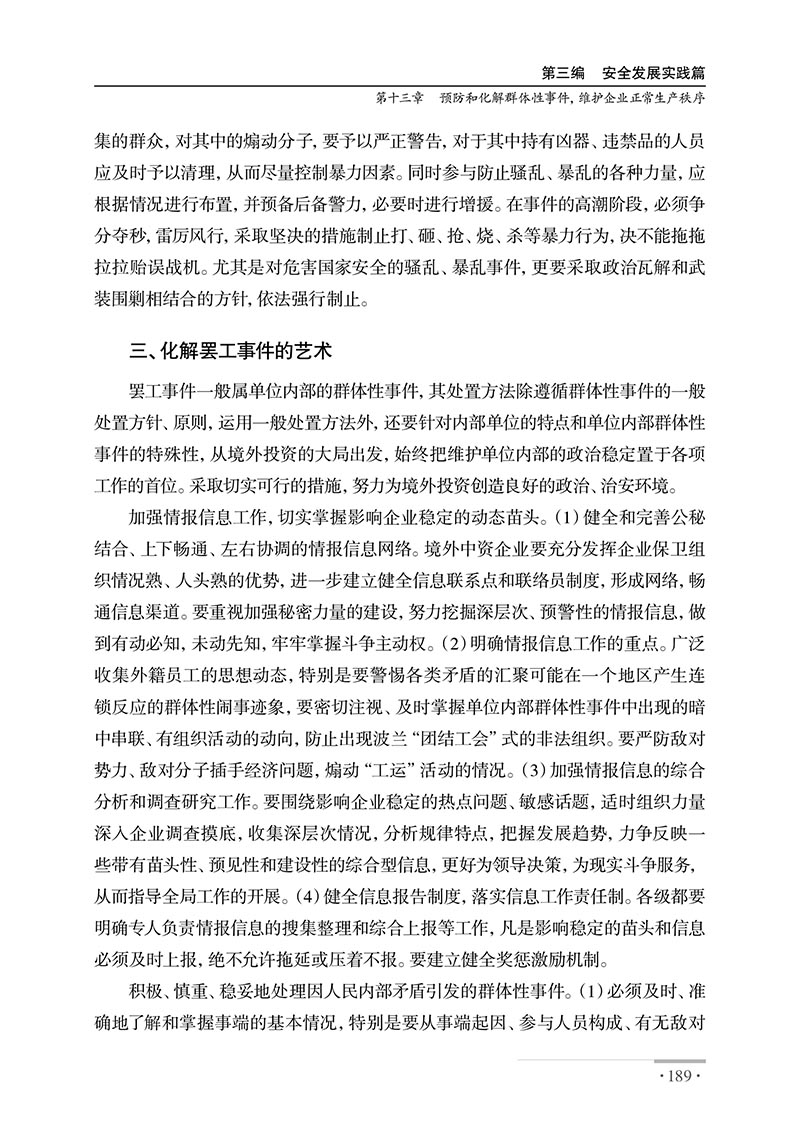 第三编　安全发展实践篇

第十三章　预防和化解群体性事件，维护企业正常生产秩序

集的群众，对其中的煽动分子，要予以严正警告，对于其中持有凶器、违禁品的人员应及时予以清理，从而尽量控制暴力因素。同时参与防止骚乱、暴乱的各种力量，应根据情况进行布置，并预备后备警力，必要时进行增援。在事件的高潮阶段，必须争分夺秒，雷厉风行，采取坚决的措施制止打、砸、抢、烧、杀等暴力行为，决不能拖拖拉拉贻误战机。尤其是对危害国家安全的骚乱、暴乱事件，更要采取政治瓦解和武装围剿相结合的方针，依法强行制止。

三、化解罢工事件的艺术

罢工事件一般属单位内部的群体性事件，其处置方法除遵循群体性事件的一般处置方针、原则，运用一般处置方法外，还要针对内部单位的特点和单位内部群体性事件的特殊性，从境外投资的大局出发，始终把维护单位内部的政治稳定置于各项工作的首位。采取切实可行的措施，努力为境外投资创造良好的政治、治安环境。

加强情报信息工作，切实掌握影响企业稳定的动态苗头。(1)健全和完善公秘结合、上下畅通、左右协调的情报信息网络。境外中资企业要充分发挥企业保卫组织情况熟、人头熟的优势，进一步建立健全信息联系点和联络员制度，形成网络，畅通信息渠道。要重视加强秘密力量的建设，努力挖掘深层次、预警性的情报信息，做到有动必知，未动先知，牢牢掌握斗争主动权。(2)明确情报信息工作的重点。广泛收集外籍员工的思想动态，特别是要警惕各类矛盾的汇聚可能在一个地区产生连锁反应的群体性闹事迹象，要密切注视、及时掌握单位内部群体性事件中出现的暗中串联、有组织活动的动向，防止出现波兰“团结工会”式的非法组织。要严防敌对势力、敌对分子插手经济问题，煽动“工运”活动的情况。(3)加强情报信息的综合分析和调查研究工作。要围绕影响企业稳定的热点问题、敏感话题，适时组织力量深入企业调查摸底，收集深层次情况，分析规律特点，把握发展趋势，力争反映一些带有苗头性、预见性和建设性的综合型信息，更好为领导决策，为现实斗争服务，从而指导全局工作的开展。(4)健全信息报告制度，落实信息工作责任制。各级都要明确专人负责情报信息的搜集整理和综合上报等工作，凡是影响稳定的苗头和信息必须及时上报，绝不允许拖延或压着不报。要建立健全奖惩激励机制。

积极、慎重、稳妥地处理因人民内部矛盾引发的群体性事件。(1)必须及时、准确地了解和掌握事端的基本情况，特别是要从事端起因、参与人员构成、有无敌对

·189·